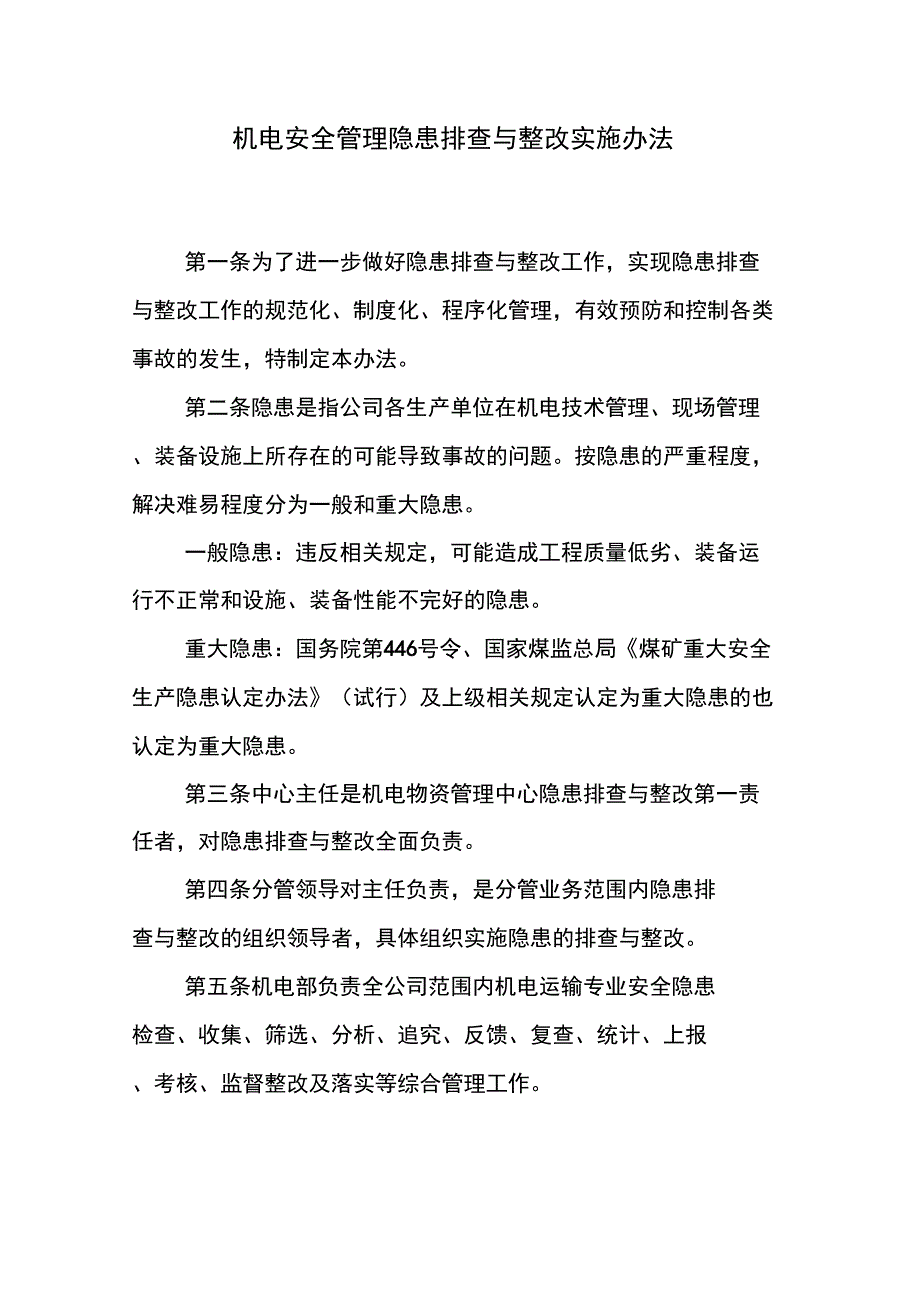 机电安全管理隐患排查与整改实施办法

第一条为了进一步做好隐患排查与整改工作，实现隐患排查与整改工作的规范化、制度化、程序化管理，有效预防和控制各类事故的发生，特制定本办法。

第二条隐患是指公司各生产单位在机电技术管理、现场管理、装备设施上所存在的可能导致事故的问题。按隐患的严重程度，解决难易程度分为一般和重大隐患。

一般隐患：违反相关规定，可能造成工程质量低劣、装备运行不正常和设施、装备性能不完好的隐患。

重大隐患：国务院第446号令、国家煤监总局《煤矿重大安全生产隐患认定办法》（试行）及上级相关规定认定为重大隐患的也认定为重大隐患。

第三条中心主任是机电物资管理中心隐患排查与整改第一责任者，对隐患排查与整改全面负责。

第四条分管领导对主任负责，是分管业务范围内隐患排查与整改的组织领导者，具体组织实施隐患的排查与整改。

第五条机电部负责全公司范围内机电运输专业安全隐患检查、收集、筛选、分析、追究、反馈、复查、统计、上报、考核、监督整改及落实等综合管理工作。